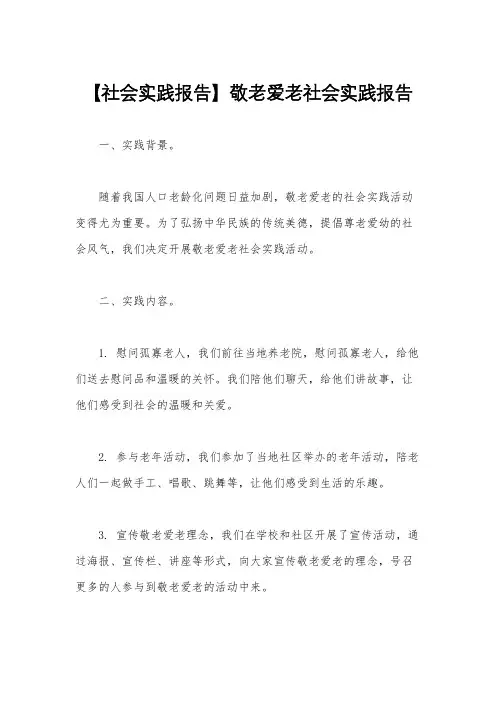 【社会实践报告】敬老爱老社会实践报告

一、实践背景。

随着我国人口老龄化问题日益加剧，敬老爱老的社会实践活动变得尤为重要。为了弘扬中华民族的传统美德，提倡尊老爱幼的社会风气，我们决定开展敬老爱老社会实践活动。

二、实践内容。

1. 慰问孤寡老人，我们前往当地养老院，慰问孤寡老人，给他们送去慰问品和温暖的关怀。我们陪他们聊天，给他们讲故事，让他们感受到社会的温暖和关爱。

2. 参与老年活动，我们参加了当地社区举办的老年活动，陪老人们一起做手工、唱歌、跳舞等，让他们感受到生活的乐趣。

3. 宣传敬老爱老理念，我们在学校和社区开展了宣传活动，通过海报、宣传栏、讲座等形式，向大家宣传敬老爱老的理念，号召更多的人参与到敬老爱老的活动中来。